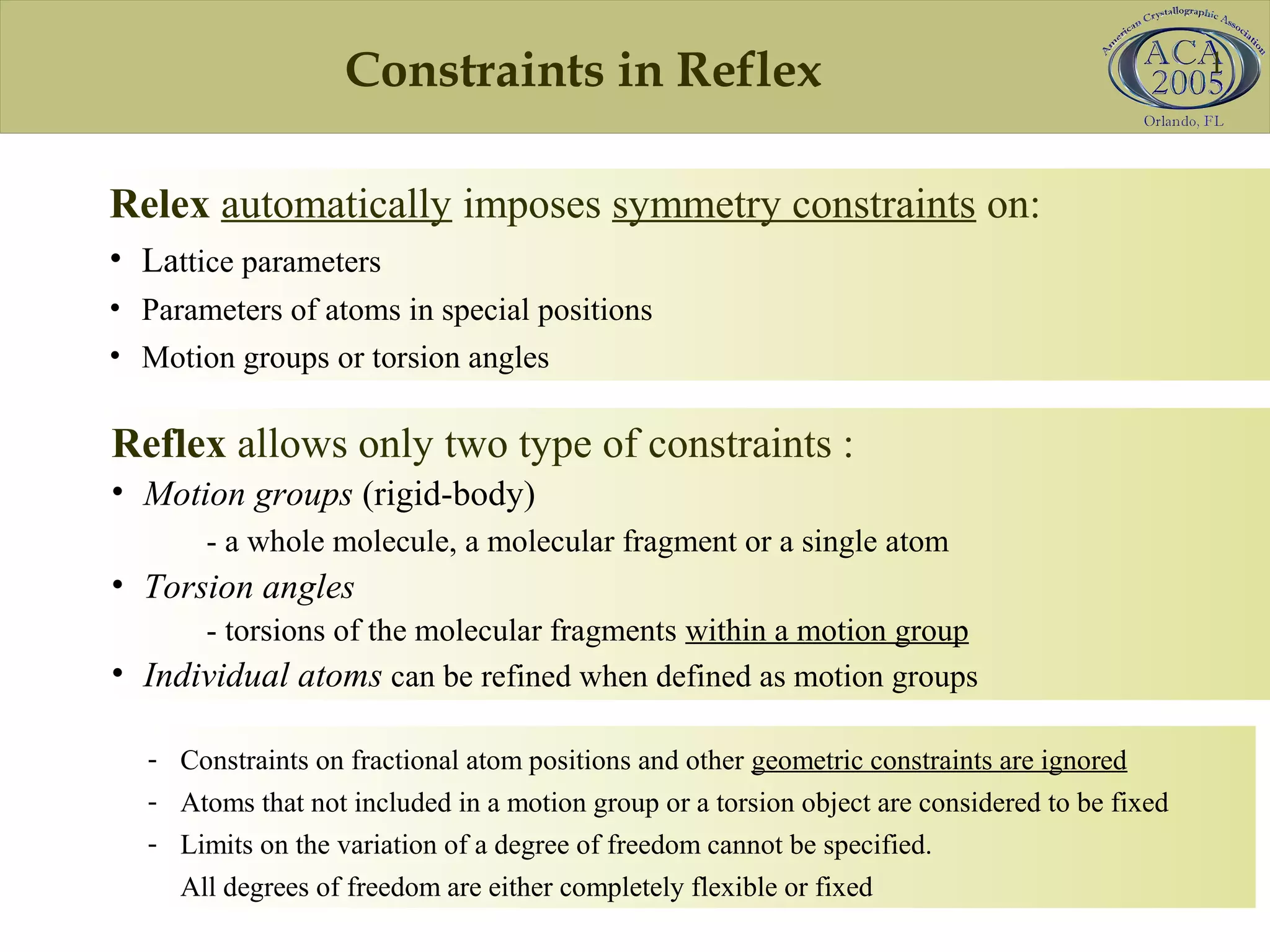 Constraints in Reflex

American Crystallographic Association
ACA
2005
Orlando, FL

Relex automatically imposes symmetry constraints on:

• Lattice parameters
• Parameters of atoms in special positions
• Motion groups or torsion angles

Reflex allows only two type of constraints :

• Motion groups (rigid-body)
- a whole molecule, a molecular fragment or a single atom
• Torsion angles
- torsions of the molecular fragments within a motion group
• Individual atoms can be refined when defined as motion groups

- Constraints on fractional atom positions and other geometric constraints are ignored
- Atoms that not included in a motion group or a torsion object are considered to be fixed
- Limits on the variation of a degree of freedom cannot be specified.
All degrees of freedom are either completely flexible or fixed